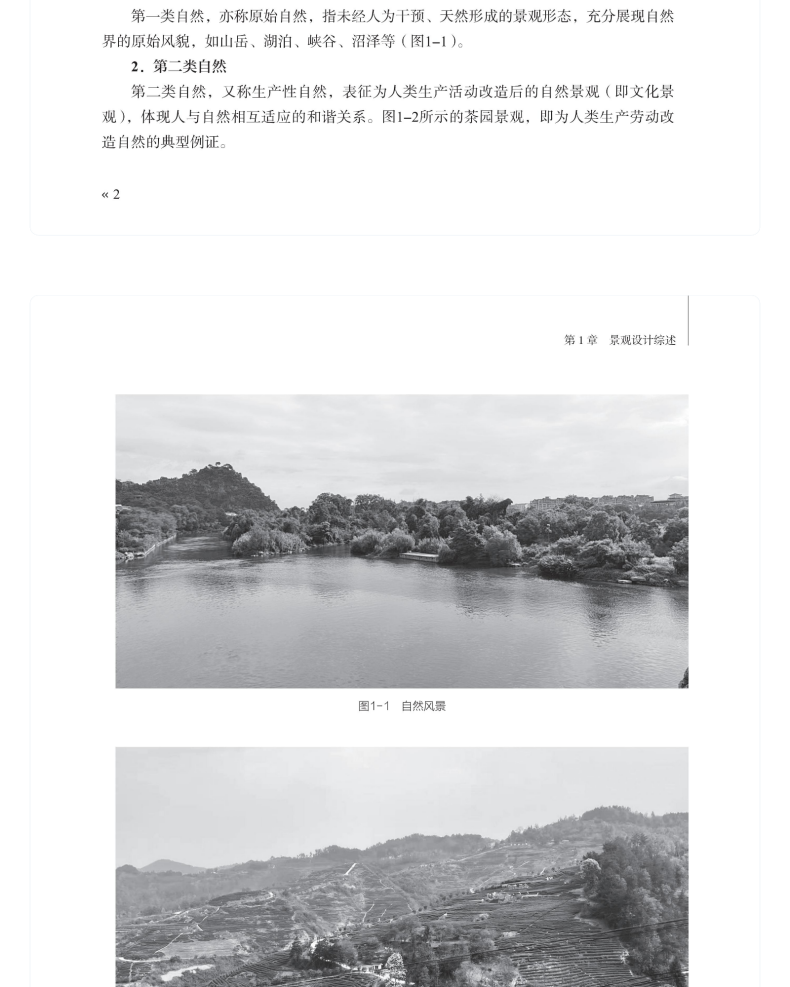 第一类自然，亦称原始自然，指未经人为干预、天然形成的景观形态，充分展现自然界的原始风貌，如山岳、湖泊、峡谷、沼泽等（图1–1）。

2．第二类自然

第二类自然，又称生产性自然，表征为人类生产活动改造后的自然景观（即文化景观），体现人与自然相互适应的和谐关系。图1–2所示的茶园景观，即为人类生产劳动改造自然的典型例证。

« 2

第1章 景观设计综述

图1-1 自然风景